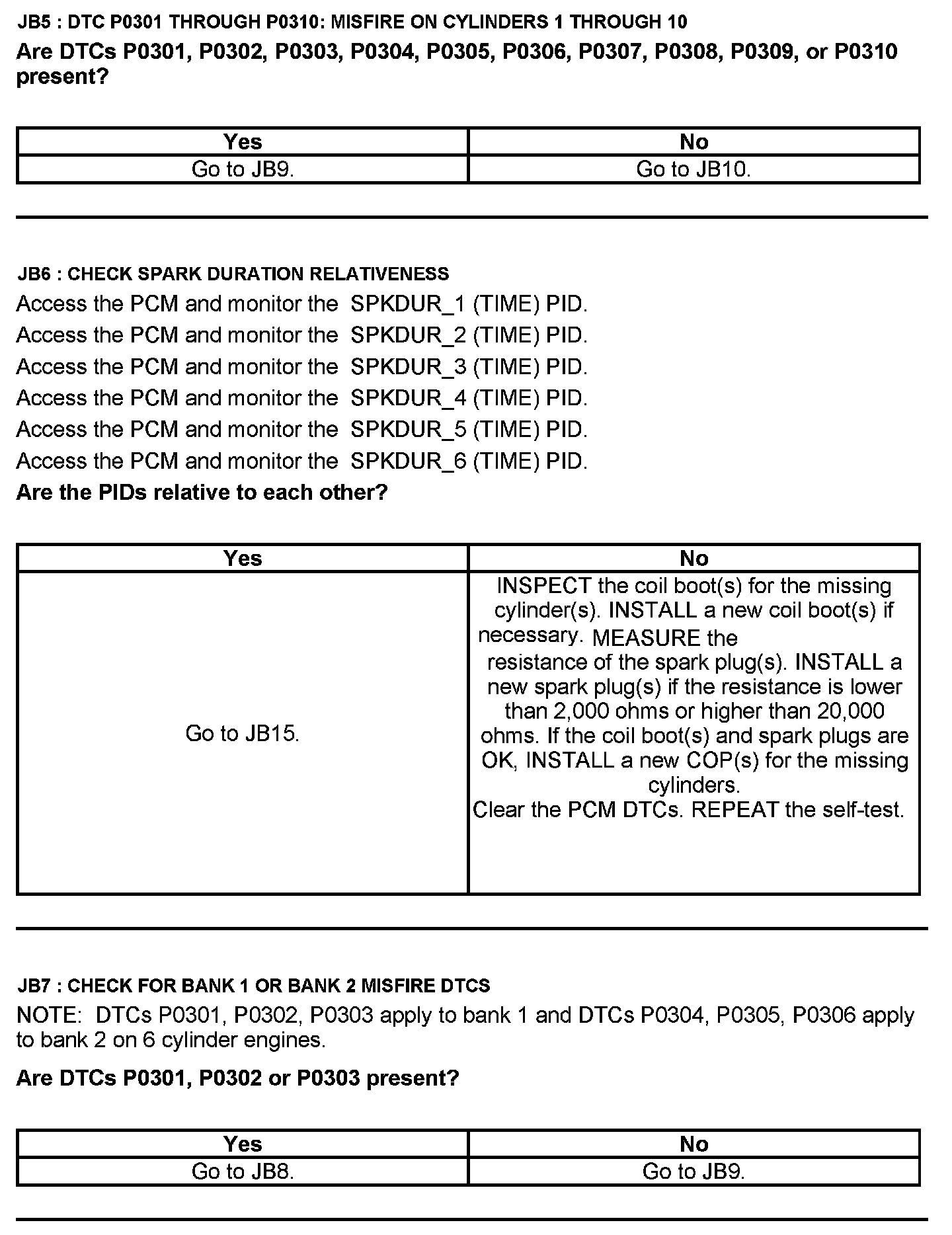 JB5 : DTC P0301 THROUGH P0310: MISFIRE ON CYLINDERS 1 THROUGH 10

Are DTCs P0301, P0302, P0303, P0304, P0305, P0306, P0307, P0308, P0309, or P0310 present?

| Yes | No |
|---|---|
| Go to JB9. | Go to JB10. |

JB6 : CHECK SPARK DURATION RELATIVENESS

Access the PCM and monitor the SPKDUR_1 (TIME) PID.
Access the PCM and monitor the SPKDUR_2 (TIME) PID.
Access the PCM and monitor the SPKDUR_3 (TIME) PID.
Access the PCM and monitor the SPKDUR_4 (TIME) PID.
Access the PCM and monitor the SPKDUR_5 (TIME) PID.
Access the PCM and monitor the SPKDUR_6 (TIME) PID.

Are the PIDs relative to each other?

| Yes | No |
|---|---|
| Go to JB15. | INSPECT the coil boot(s) for the missing cylinder(s). INSTALL a new coil boot(s) if necessary. MEASURE the resistance of the spark plug(s). INSTALL a new spark plug(s) if the resistance is lower than 2,000 ohms or higher than 20,000 ohms. If the coil boot(s) and spark plugs are OK, INSTALL a new COP(s) for the missing cylinders. Clear the PCM DTCs. REPEAT the self-test. |

JB7 : CHECK FOR BANK 1 OR BANK 2 MISFIRE DTCS

NOTE: DTCs P0301, P0302, P0303 apply to bank 1 and DTCs P0304, P0305, P0306 apply to bank 2 on 6 cylinder engines.

Are DTCs P0301, P0302 or P0303 present?

| Yes | No |
|---|---|
| Go to JB8. | Go to JB9. |